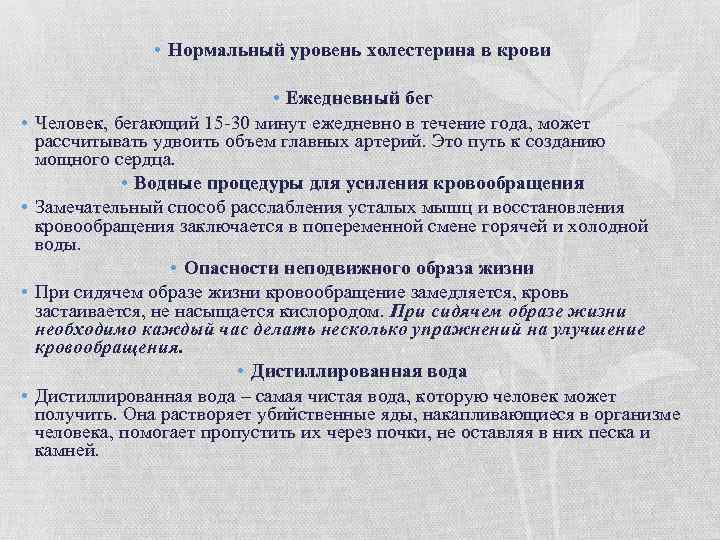 • Нормальный уровень холестерина в крови

• Ежедневный бег

• Человек, бегающий 15-30 минут ежедневно в течение года, может рассчитывать удвоить объем главных артерий. Это путь к созданию мощного сердца.

• Водные процедуры для усиления кровообращения

• Замечательный способ расслабления усталых мышц и восстановления кровообращения заключается в попеременной смене горячей и холодной воды.

• Опасности неподвижного образа жизни

• При сидячем образе жизни кровообращение замедляется, кровь застаивается, не насыщается кислородом. При сидячем образе жизни необходимо каждый час делать несколько упражнений на улучшение кровообращения.

• Дистиллированная вода

• Дистиллированная вода – самая чистая вода, которую человек может получить. Она растворяет убийственные яды, накапливающиеся в организме человека, помогает пропустить их через почки, не оставляя в них песка и камней.